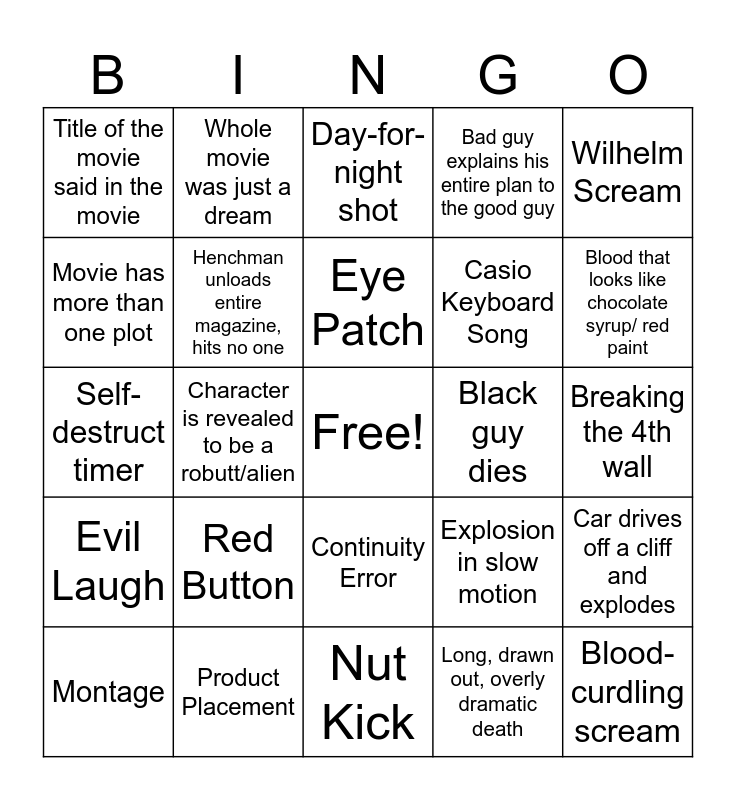 | B | I | N | G | O |
|---|---|---|---|---|
| Title of the movie said in the movie | Whole movie was just a dream | Day-for-night shot | Bad guy explains his entire plan to the good guy | Wilhelm Scream |
| Movie has more than one plot | Henchman unloads entire magazine, hits no one | Eye Patch | Casio Keyboard Song | Blood that looks like chocolate syrup/ red paint |
| Self-destruct timer | Character is revealed to be a robutt/alien | Free! | Black guy dies | Breaking the 4th wall |
| Evil Laugh | Red Button | Continuity Error | Explosion in slow motion | Car drives off a cliff and explodes |
| Montage | Product Placement | Nut Kick | Long, drawn out, overly dramatic death | Blood-curdling scream |